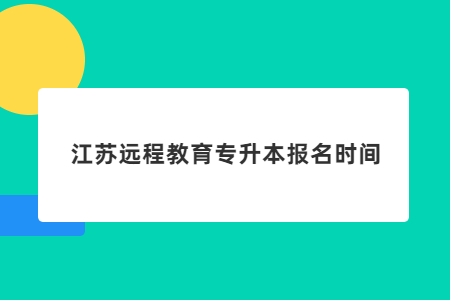 江苏远程教育专升本报名时间